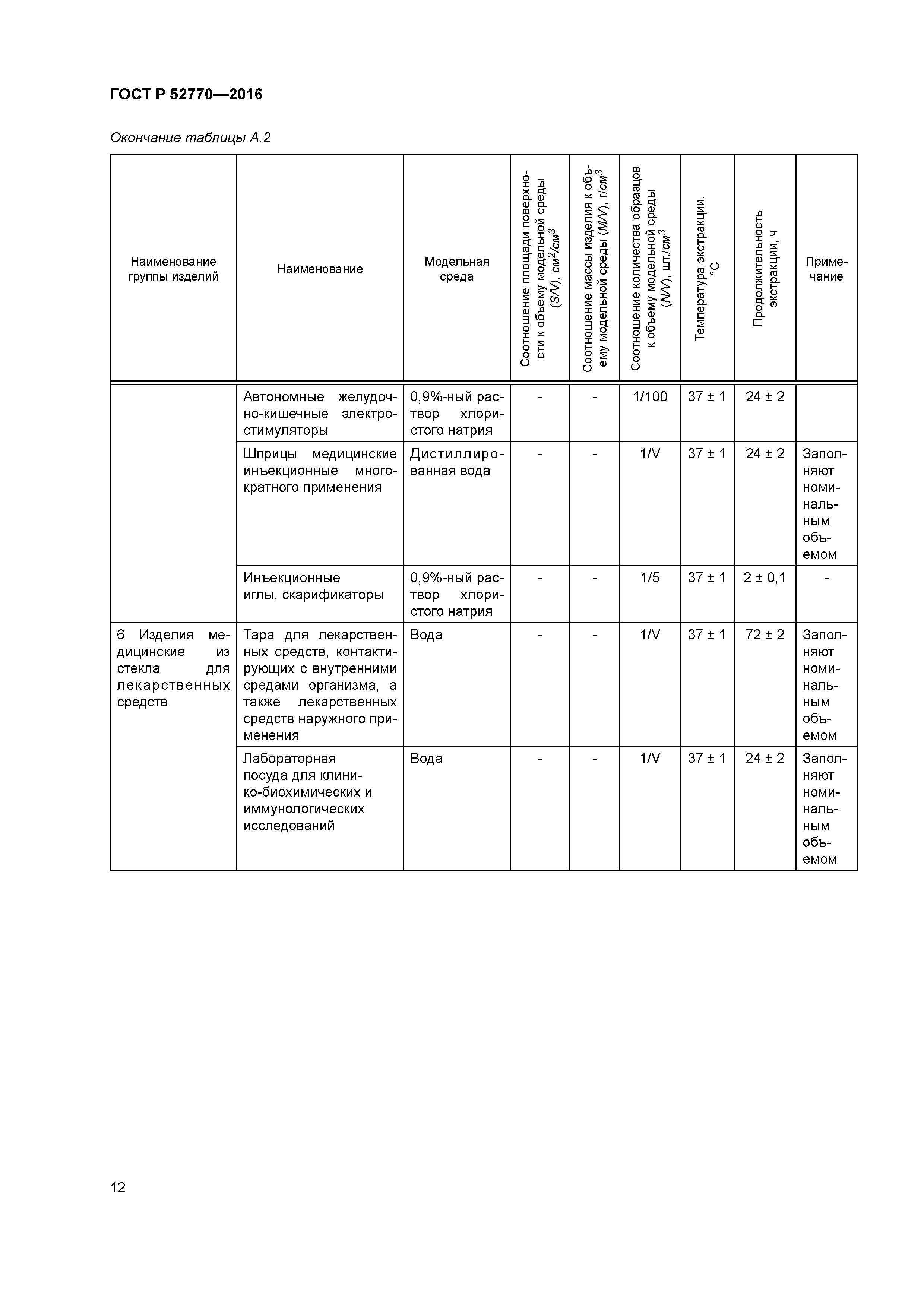 ГОСТ Р 52770—2016

Окончание таблицы А.2

| Наименование группы изделий | Наименование | Модельная среда | Соотношение площади поверхности к объему модельной среды (S/V), $см^2/см^3$ | Соотношение массы изделия к объему модельной среды (M/V), $г/см^3$ | Соотношение количества образцов к объему модельной среды (N/V), $шт./см^3$ | Температура экстракции, °С | Продолжительность экстракции, ч | Примечание |
|---|---|---|---|---|---|---|---|---|
| | Автономные желудочно-кишечные электростимуляторы | 0,9%-ный раствор хлористого натрия | - | - | 1/100 | 37 ± 1 | 24 ± 2 | |
| | Шприцы медицинские инъекционные многократного применения | Дистиллированная вода | - | - | 1/V | 37 ± 1 | 24 ± 2 | Заполняют номинальным объемом |
| | Инъекционные иглы, скарификаторы | 0,9%-ный раствор хлористого натрия | - | - | 1/5 | 37 ± 1 | 2 ± 0,1 | - |
| 6 Изделия медицинские из стекла для лекарственных средств | Тара для лекарственных средств, контактирующих с внутренними средами организма, а также лекарственных средств наружного применения | Вода | - | - | 1/V | 37 ± 1 | 72 ± 2 | Заполняют номинальным объемом |
| | Лабораторная посуда для клинико-биохимических и иммунологических исследований | Вода | - | - | 1/V | 37 ± 1 | 24 ± 2 | Заполняют номинальным объемом |

12